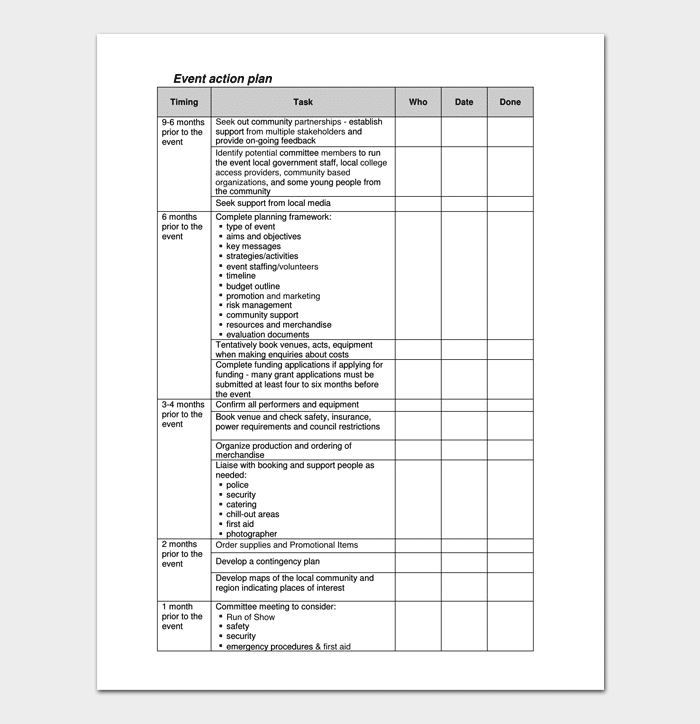 Event action plan

| Timing | Task | Who | Date | Done |
|---|---|---|---|---|
| 9-6 months prior to the event | Seek out community partnerships - establish support from multiple stakeholders and provide on-going feedback | | | |
| | Identify potential committee members to run the event local government staff, local college access providers, community based organizations, and some young people from the community | | | |
| | Seek support from local media | | | |
| 6 months prior to the event | Complete planning framework: ▪ type of event ▪ aims and objectives ▪ key messages ▪ strategies/activities ▪ event staffing/volunteers ▪ timeline ▪ budget outline ▪ promotion and marketing ▪ risk management ▪ community support ▪ resources and merchandise ▪ evaluation documents | | | |
| | Tentatively book venues, acts, equipment when making enquiries about costs | | | |
| | Complete funding applications if applying for funding - many grant applications must be submitted at least four to six months before the event | | | |
| 3-4 months prior to the event | Confirm all performers and equipment | | | |
| | Book venue and check safety, insurance, power requirements and council restrictions | | | |
| | Organize production and ordering of merchandise | | | |
| | Liaise with booking and support people as needed: ▪ police ▪ security ▪ catering ▪ chill-out areas ▪ first aid ▪ photographer | | | |
| 2 months prior to the event | Order supplies and Promotional Items | | | |
| | Develop a contingency plan | | | |
| | Develop maps of the local community and region indicating places of interest | | | |
| 1 month prior to the event | Committee meeting to consider: ▪ Run of Show ▪ safety ▪ security ▪ emergency procedures & first aid | | | |